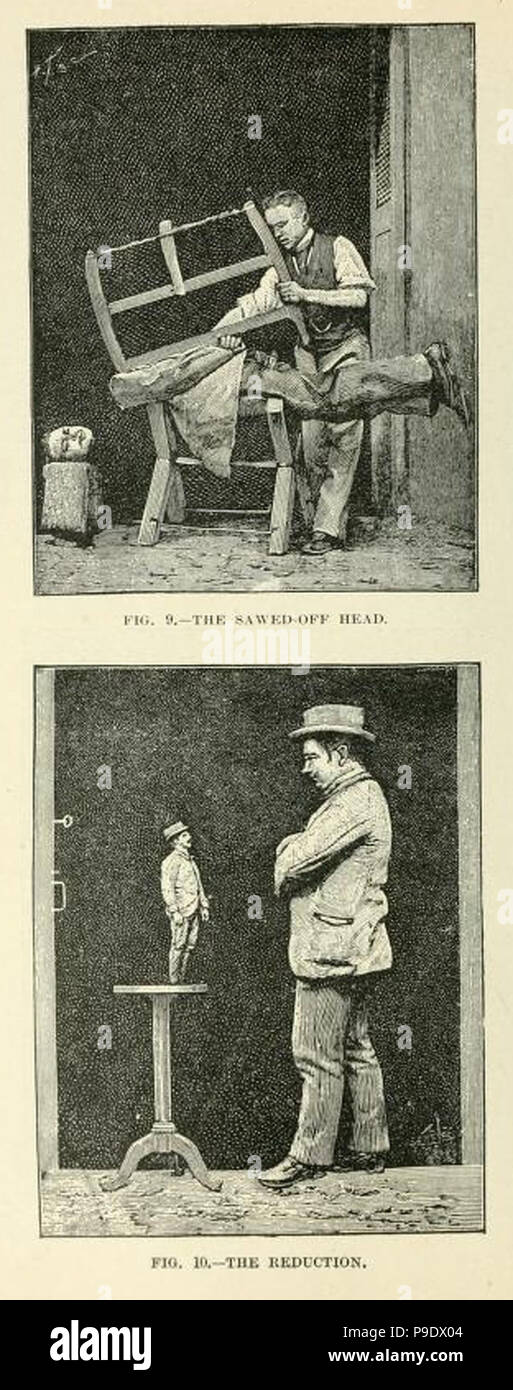 FIG. 9.—THE SAWED-OFF HEAD.

FIG. 10.—THE REDUCTION.

alamy

Image ID: P9DX04
www.alamy.com